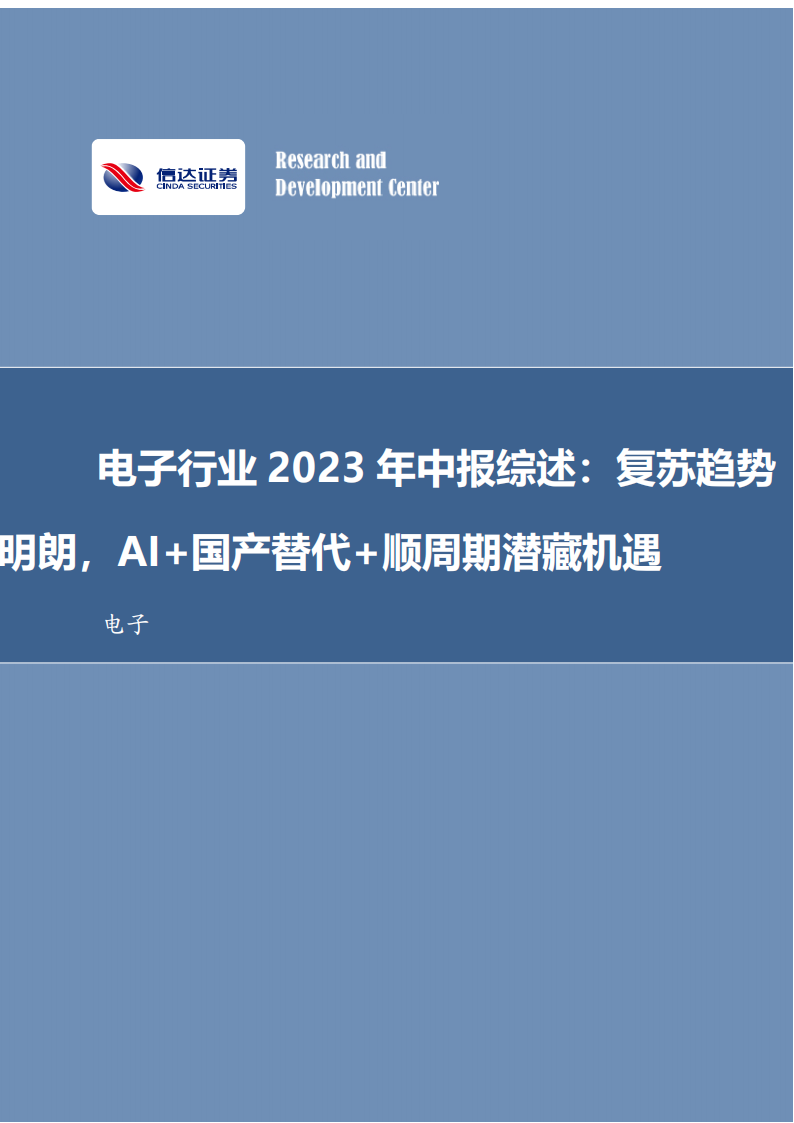 信达证券
CINDA SECURITIES

Research and
Development Center

电子行业 2023 年中报综述：复苏趋势明朗，AI+国产替代+顺周期潜藏机遇

电子